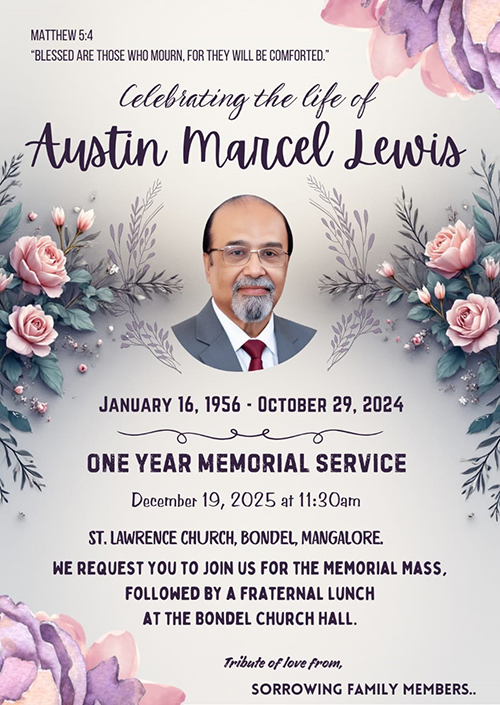 MATTHEW 5:4
"BLESSED ARE THOSE WHO MOURN, FOR THEY WILL BE COMFORTED."

Celebrating the life of
Austin Marcel Lewis

JANUARY 16, 1956 - OCTOBER 29, 2024

ONE YEAR MEMORIAL SERVICE

December 19, 2025 at 11:30am

ST. LAWRENCE CHURCH, BONDEL, MANGALORE.

WE REQUEST YOU TO JOIN US FOR THE MEMORIAL MASS,
FOLLOWED BY A FRATERNAL LUNCH
AT THE BONDEL CHURCH HALL.

Tribute of love from,
SORROWING FAMILY MEMBERS..